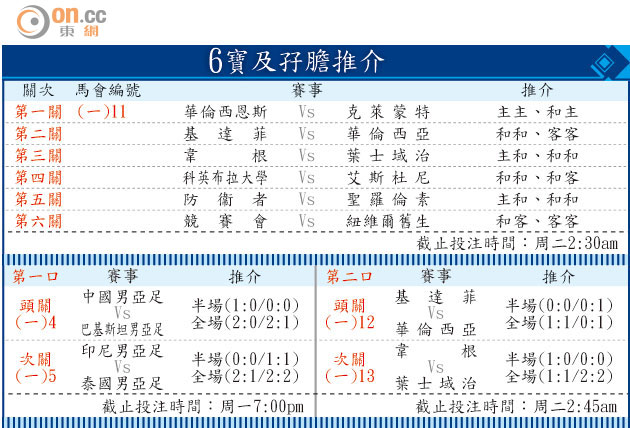 on.cc 東網

6寶及孖膽推介

| 關次 | 馬會編號 | 賽事 | | | 推介 |
|---|---|---|---|---|---|
| 第一關 | (一)11 | 華倫西恩斯 | Vs | 克萊蒙特 | 主主、和主 |
| 第二關 | | 基達菲 | Vs | 華倫西亞 | 和和、客客 |
| 第三關 | | 韋根 | Vs | 葉士域治 | 主和、和和 |
| 第四關 | | 科英布拉大學 | Vs | 艾斯杜尼 | 和和、和客 |
| 第五關 | | 防衛者 | Vs | 聖羅倫素 | 主和、和和 |
| 第六關 | | 競賽會 | Vs | 紐維爾舊生 | 和客、客客 |

截止投注時間：周二2:30am

| 第一口 | 賽事 | 推介 |
|---|---|---|
| 頭關 (一)4 | 中國男亞足 Vs 巴基斯坦男亞足 | 半場(1:0/0:0) 全場(2:0/2:1) |
| 次關 (一)5 | 印尼男亞足 Vs 泰國男亞足 | 半場(0:0/1:1) 全場(2:1/2:2) |

截止投注時間：周一7:00pm

| 第二口 | 賽事 | 推介 |
|---|---|---|
| 頭關 (一)12 | 基達菲 Vs 華倫西亞 | 半場(0:0/0:1) 全場(1:1/0:1) |
| 次關 (一)13 | 韋根 Vs 葉士域治 | 半場(1:0/0:0) 全場(1:1/2:2) |

截止投注時間：周二2:45am